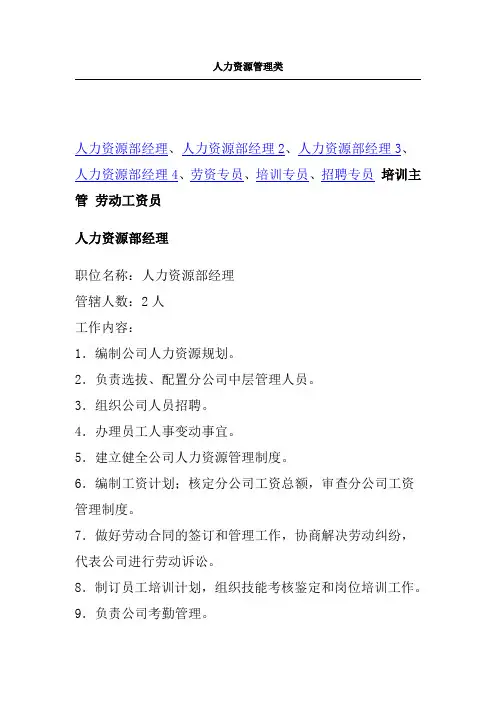 人力资源管理类

人力资源部经理、人力资源部经理 2、人力资源部经理 3、人力资源部经理 4、劳资专员、培训专员、招聘专员 培训主管 劳动工资员

人力资源部经理

职位名称：人力资源部经理

管辖人数：2 人

工作内容：

1．编制公司人力资源规划。

2．负责选拔、配置分公司中层管理人员。

3．组织公司人员招聘。

4．办理员工人事变动事宜。

5．建立健全公司人力资源管理制度。

6．编制工资计划；核定分公司工资总额，审查分公司工资管理制度。

7．做好劳动合同的签订和管理工作，协商解决劳动纠纷，代表公司进行劳动诉讼。

8．制订员工培训计划，组织技能考核鉴定和岗位培训工作。

9．负责公司考勤管理。